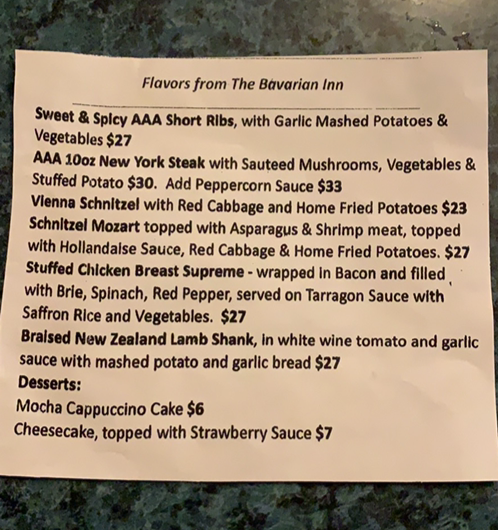 Flavors from The Bavarian Inn

Sweet & Spicy AAA Short Ribs, with Garlic Mashed Potatoes & Vegetables $27
AAA 10oz New York Steak with Sauteed Mushrooms, Vegetables & Stuffed Potato $30. Add Peppercorn Sauce $33
Vienna Schnitzel with Red Cabbage and Home Fried Potatoes $23
Schnitzel Mozart topped with Asparagus & Shrimp meat, topped with Hollandaise Sauce, Red Cabbage & Home Fried Potatoes. $27
Stuffed Chicken Breast Supreme - wrapped in Bacon and filled with Brie, Spinach, Red Pepper, served on Tarragon Sauce with Saffron Rice and Vegetables. $27
Braised New Zealand Lamb Shank, in white wine tomato and garlic sauce with mashed potato and garlic bread $27
Desserts:
Mocha Cappuccino Cake $6
Cheesecake, topped with Strawberry Sauce $7